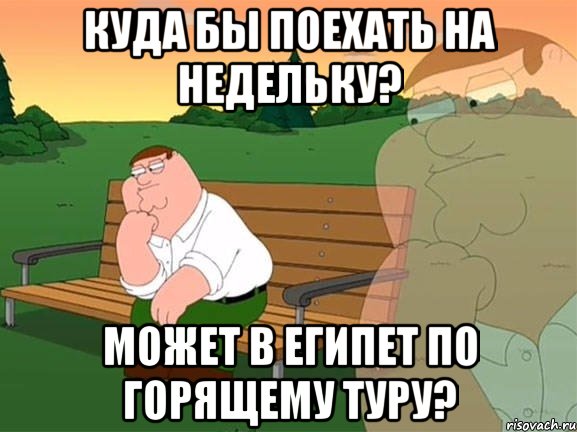 КУДА БЫ ПОЕХАТЬ НА НЕДЕЛЬКУ?

МОЖЕТ В ЕГИПЕТ ПО ГОРЯЩЕМУ ТУРУ?

risovach.ru